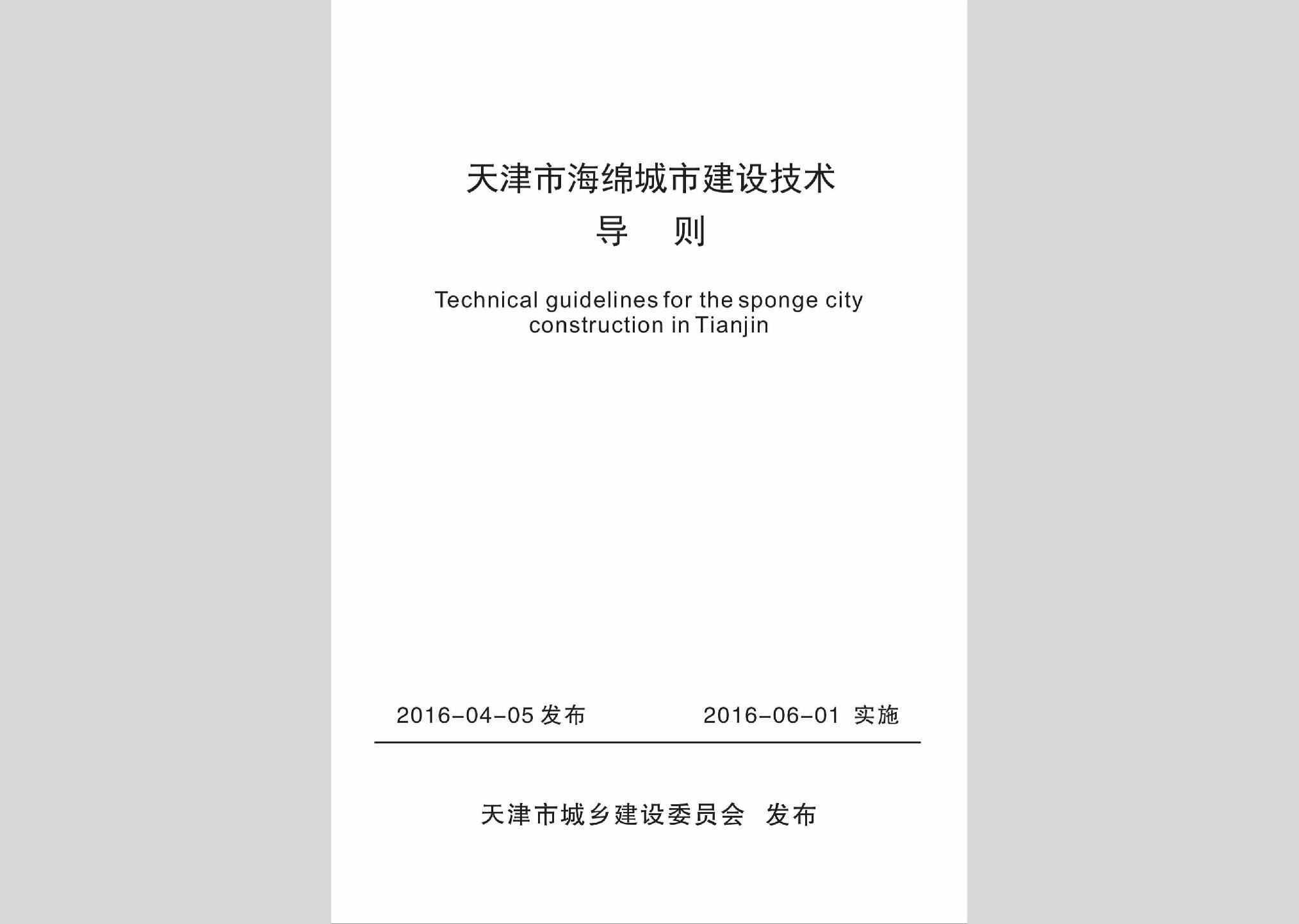 天津市海绵城市建设技术
导　则

Technical guidelines for the sponge city construction in Tianjin

2016-04-05 发布　　2016-06-01 实施

天津市城乡建设委员会　发布